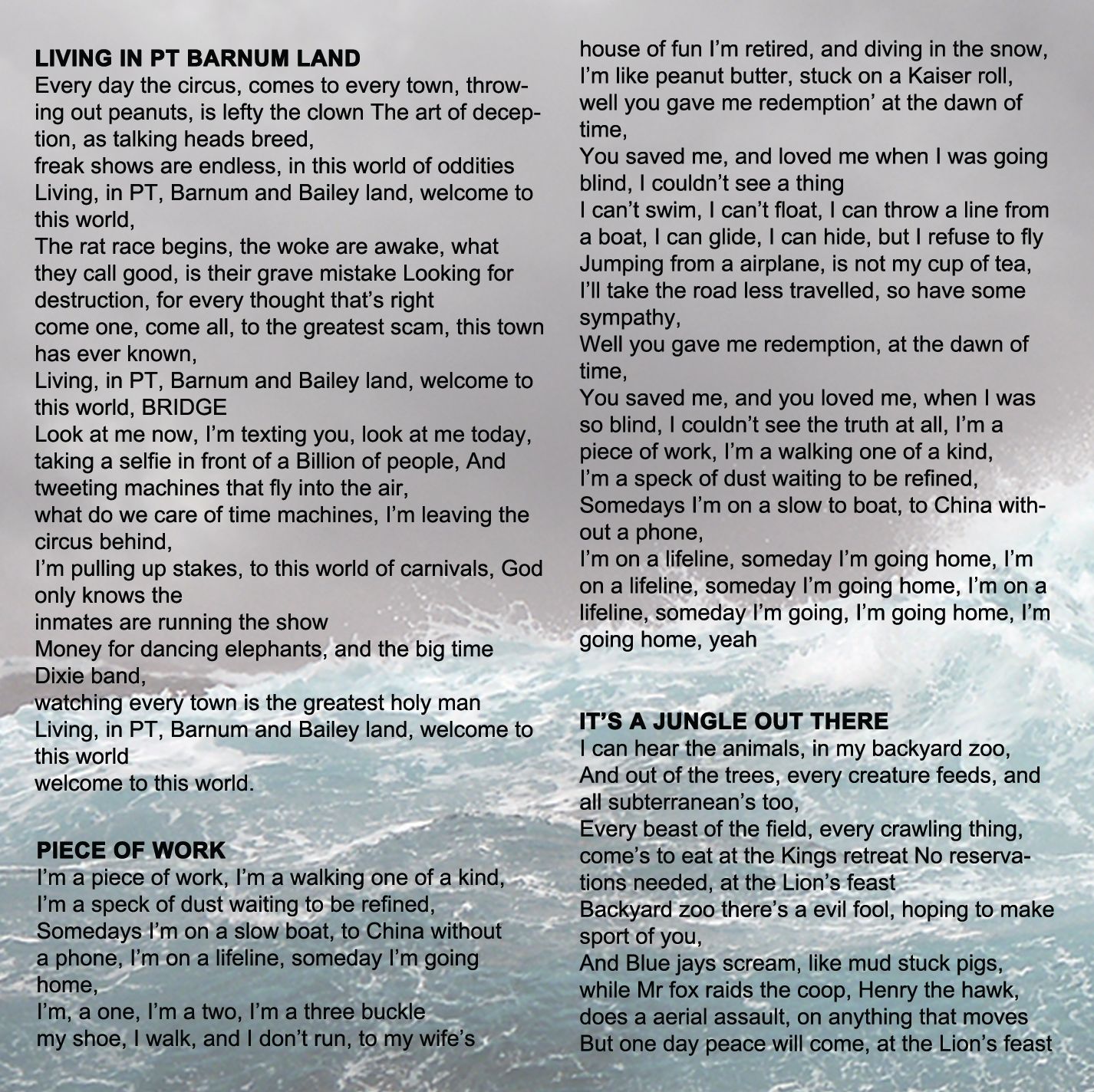 LIVING IN PT BARNUM LAND
Every day the circus, comes to every town, throwing out peanuts, is lefty the clown The art of deception, as talking heads breed,
freak shows are endless, in this world of oddities
Living, in PT, Barnum and Bailey land, welcome to this world,
The rat race begins, the woke are awake, what they call good, is their grave mistake Looking for destruction, for every thought that's right
come one, come all, to the greatest scam, this town has ever known,
Living, in PT, Barnum and Bailey land, welcome to this world, BRIDGE
Look at me now, I'm texting you, look at me today, taking a selfie in front of a Billion of people, And tweeting machines that fly into the air,
what do we care of time machines, I'm leaving the circus behind,
I'm pulling up stakes, to this world of carnivals, God only knows the
inmates are running the show
Money for dancing elephants, and the big time Dixie band,
watching every town is the greatest holy man
Living, in PT, Barnum and Bailey land, welcome to this world
welcome to this world.

PIECE OF WORK
I'm a piece of work, I'm a walking one of a kind,
I'm a speck of dust waiting to be refined,
Somedays I'm on a slow boat, to China without a phone, I'm on a lifeline, someday I'm going home,
I'm, a one, I'm a two, I'm a three buckle my shoe, I walk, and I don't run, to my wife's house of fun I'm retired, and diving in the snow,
I'm like peanut butter, stuck on a Kaiser roll,
well you gave me redemption' at the dawn of time,
You saved me, and loved me when I was going blind, I couldn't see a thing
I can't swim, I can't float, I can throw a line from a boat, I can glide, I can hide, but I refuse to fly
Jumping from a airplane, is not my cup of tea,
I'll take the road less travelled, so have some sympathy,
Well you gave me redemption, at the dawn of time,
You saved me, and you loved me, when I was so blind, I couldn't see the truth at all, I'm a piece of work, I'm a walking one of a kind,
I'm a speck of dust waiting to be refined,
Somedays I'm on a slow to boat, to China without a phone,
I'm on a lifeline, someday I'm going home, I'm on a lifeline, someday I'm going home, I'm on a lifeline, someday I'm going, I'm going home, I'm going home, yeah

IT'S A JUNGLE OUT THERE
I can hear the animals, in my backyard zoo,
And out of the trees, every creature feeds, and all subterranean's too,
Every beast of the field, every crawling thing, come's to eat at the Kings retreat No reservations needed, at the Lion's feast
Backyard zoo there's a evil fool, hoping to make sport of you,
And Blue jays scream, like mud stuck pigs, while Mr fox raids the coop, Henry the hawk, does a aerial assault, on anything that moves
But one day peace will come, at the Lion's feast